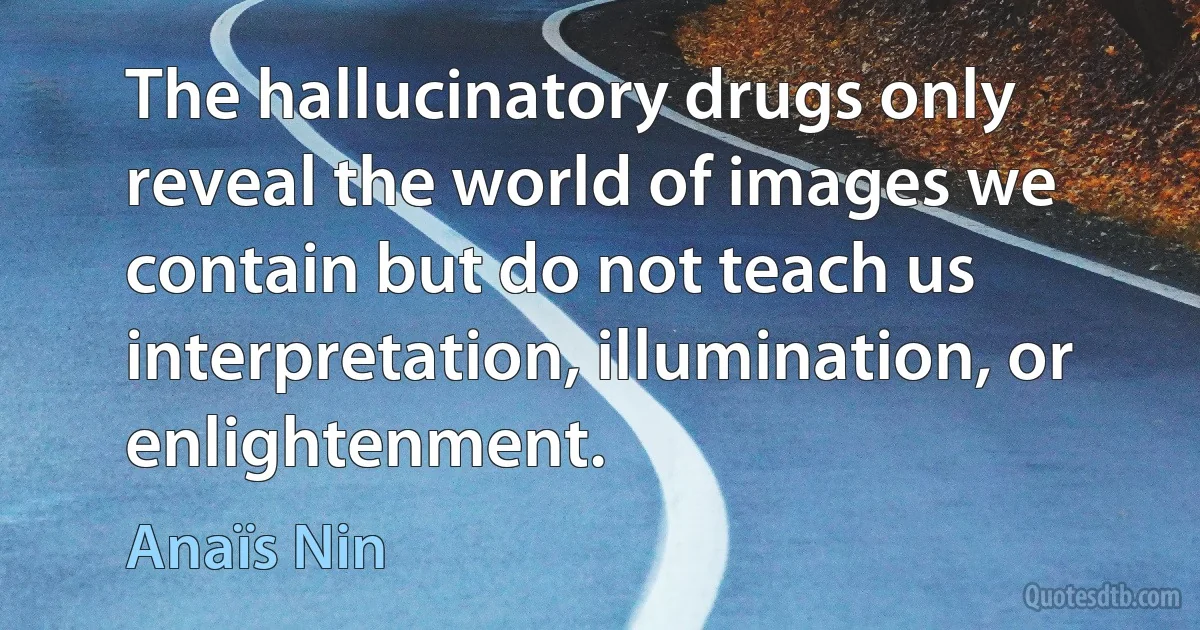 The hallucinatory drugs only reveal the world of images we contain but do not teach us interpretation, illumination, or enlightenment.

Anaïs Nin

Quotesdtb.com